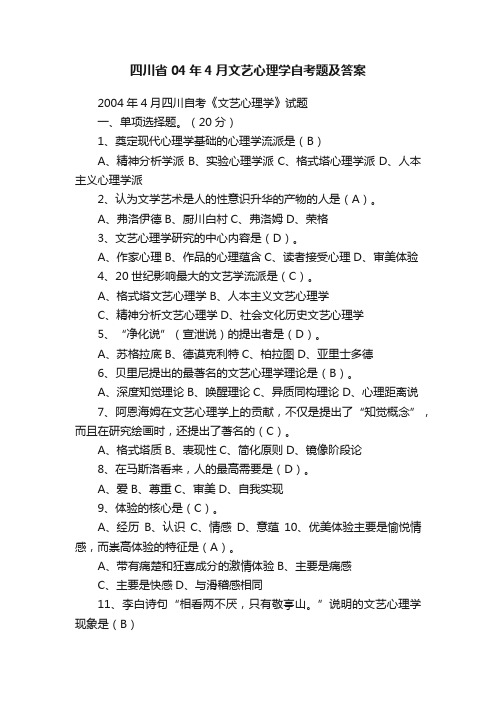 四川省 04 年 4 月文艺心理学自考题及答案

2004 年 4 月四川自考《文艺心理学》试题

一、单项选择题。（20 分）

1、奠定现代心理学基础的心理学流派是（B）

A、精神分析学派 B、实验心理学派 C、格式塔心理学派 D、人本主义心理学派

2、认为文学艺术是人的性意识升华的产物的人是（A）。

A、弗洛伊德 B、厨川白村 C、弗洛姆 D、荣格

3、文艺心理学研究的中心内容是（D）。

A、作家心理 B、作品的心理蕴含 C、读者接受心理 D、审美体验

4、20 世纪影响最大的文艺学流派是（C）。

A、格式塔文艺心理学 B、人本主义文艺心理学

C、精神分析文艺心理学 D、社会文化历史文艺心理学

5、“净化说”（宣泄说）的提出者是（D）。

A、苏格拉底 B、德谟克利特 C、柏拉图 D、亚里士多德

6、贝里尼提出的最著名的文艺心理学理论是（B）。

A、深度知觉理论 B、唤醒理论 C、异质同构理论 D、心理距离说

7、阿恩海姆在文艺心理学上的贡献，不仅是提出了“知觉概念”，而且在研究绘画时，还提出了著名的（C）。

A、格式塔质 B、表现性 C、简化原则 D、镜像阶段论

8、在马斯洛看来，人的最高需要是（D）。

A、爱 B、尊重 C、审美 D、自我实现

9、体验的核心是（C）。

A、经历 B、认识 C、情感 D、意蕴 10、优美体验主要是愉悦情感，而崇高体验的特征是（A）。

A、带有痛楚和狂喜成分的激情体验 B、主要是痛感

C、主要是快感 D、与滑稽感相同

11、李白诗句“相看两不厌，只有敬亭山。”说明的文艺心理学现象是（B）